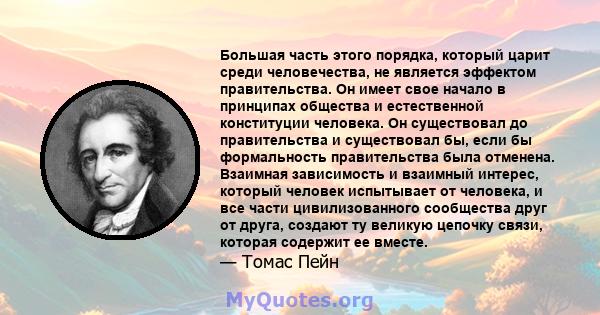 Большая часть этого порядка, который царит среди человечества, не является эффектом правительства. Он имеет свое начало в принципах общества и естественной конституции человека. Он существовал до правительства и существовал бы, если бы формальность правительства была отменена. Взаимная зависимость и взаимный интерес, который человек испытывает от человека, и все части цивилизованного сообщества друг от друга, создают ту великую цепочку связи, которая содержит ее вместе.
— Томас Пейн

MyQuotes.org